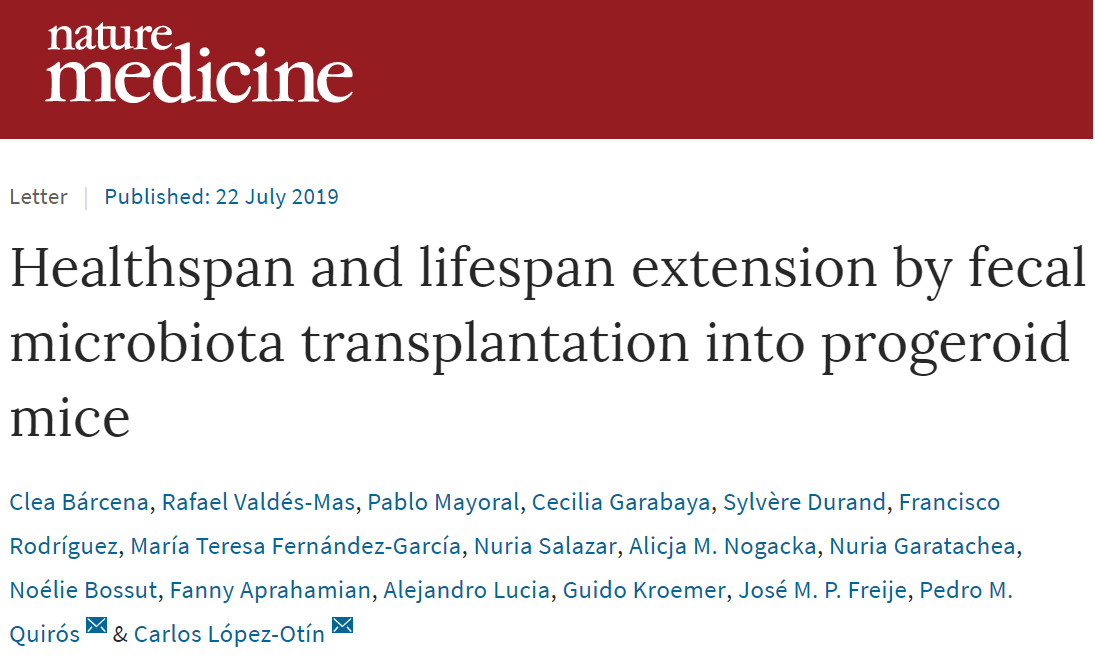 nature medicine

Letter | Published: 22 July 2019

Healthspan and lifespan extension by fecal microbiota transplantation into progeroid mice

Clea Bárcena, Rafael Valdés-Mas, Pablo Mayoral, Cecilia Garabaya, Sylvère Durand, Francisco Rodríguez, María Teresa Fernández-García, Nuria Salazar, Alicja M. Nogacka, Nuria Garatachea, Noélie Bossut, Fanny Aprahamian, Alejandro Lucia, Guido Kroemer, José M. P. Freije, Pedro M. Quirós & Carlos López-Otín